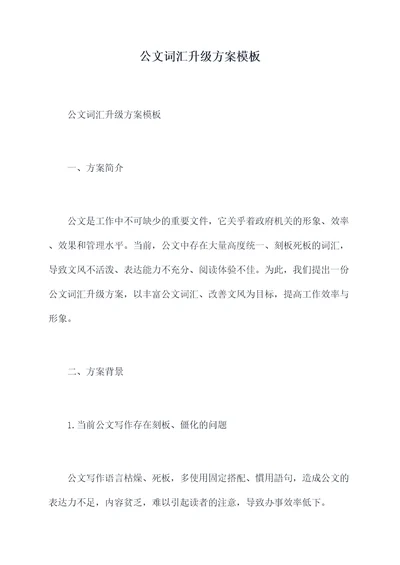 公文词汇升级方案模板

公文词汇升级方案模板

一、方案简介

公文是工作中不可缺少的重要文件，它关乎着政府机关的形象、效率、效果和管理水平。当前，公文中存在大量高度统一、刻板死板的词汇，导致文风不活泼、表达能力不充分、阅读体验不佳。为此，我们提出一份公文词汇升级方案，以丰富公文词汇、改善文风为目标，提高工作效率与形象。

二、方案背景

1.当前公文写作存在刻板、僵化的问题

公文写作语言枯燥、死板，多使用固定搭配、惯用語句，造成公文的表达力不足，内容贫乏，难以引起读者的注意，导致办事效率低下。